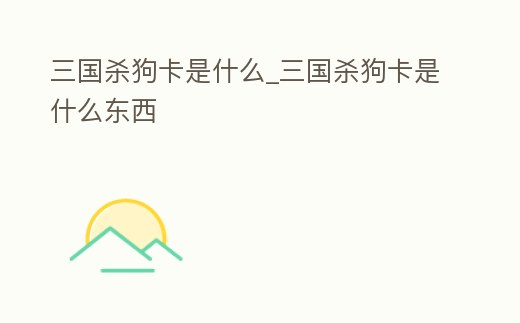 三国杀狗卡是什么_三国杀狗卡是什么东西